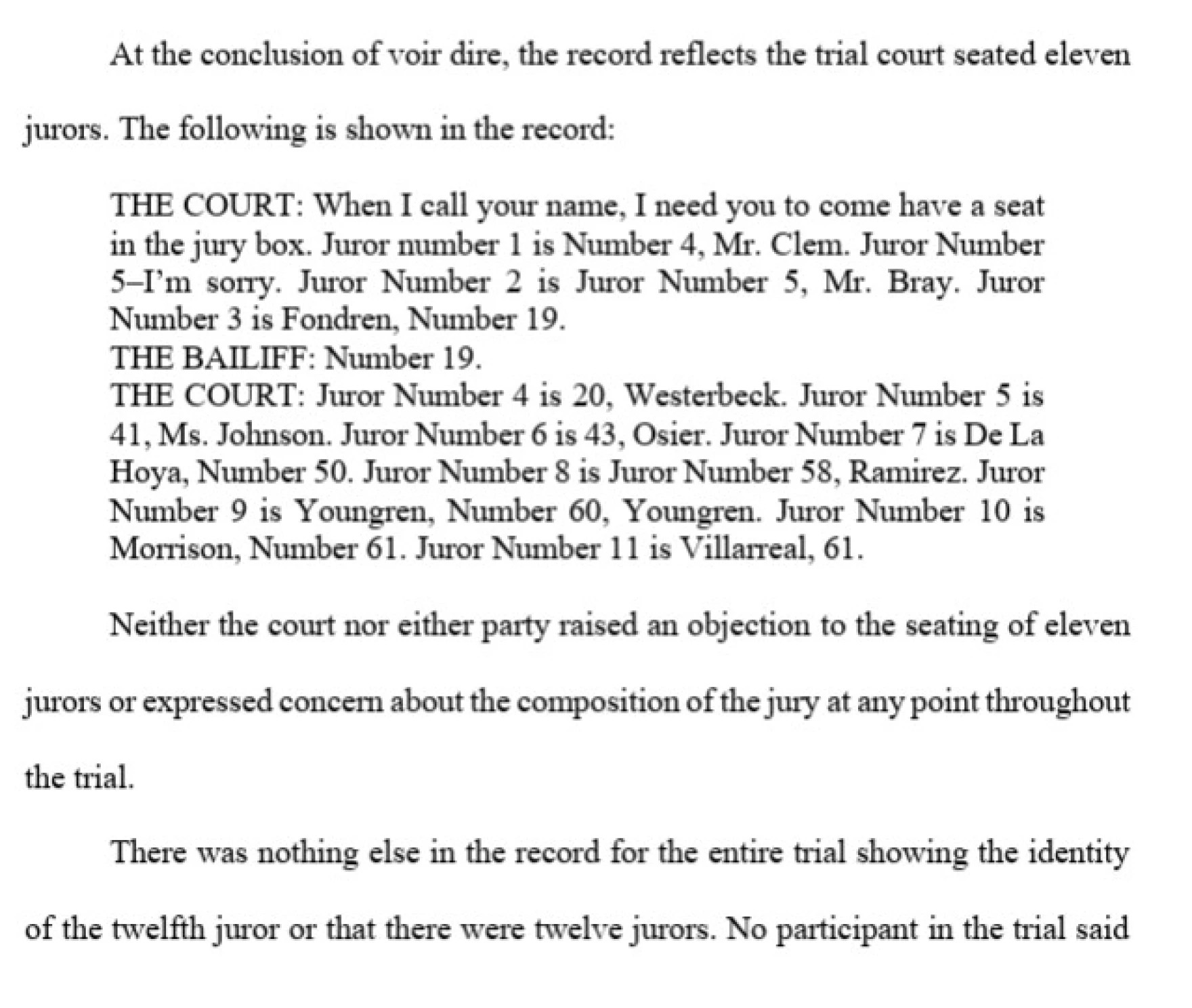 At the conclusion of voir dire, the record reflects the trial court seated eleven jurors. The following is shown in the record:

THE COURT: When I call your name, I need you to come have a seat in the jury box. Juror number 1 is Number 4, Mr. Clem. Juror Number 5–I'm sorry. Juror Number 2 is Juror Number 5, Mr. Bray. Juror Number 3 is Fondren, Number 19.
THE BAILIFF: Number 19.
THE COURT: Juror Number 4 is 20, Westerbeck. Juror Number 5 is 41, Ms. Johnson. Juror Number 6 is 43, Osier. Juror Number 7 is De La Hoya, Number 50. Juror Number 8 is Juror Number 58, Ramirez. Juror Number 9 is Youngren, Number 60, Youngren. Juror Number 10 is Morrison, Number 61. Juror Number 11 is Villarreal, 61.

Neither the court nor either party raised an objection to the seating of eleven jurors or expressed concern about the composition of the jury at any point throughout the trial.

There was nothing else in the record for the entire trial showing the identity of the twelfth juror or that there were twelve jurors. No participant in the trial said